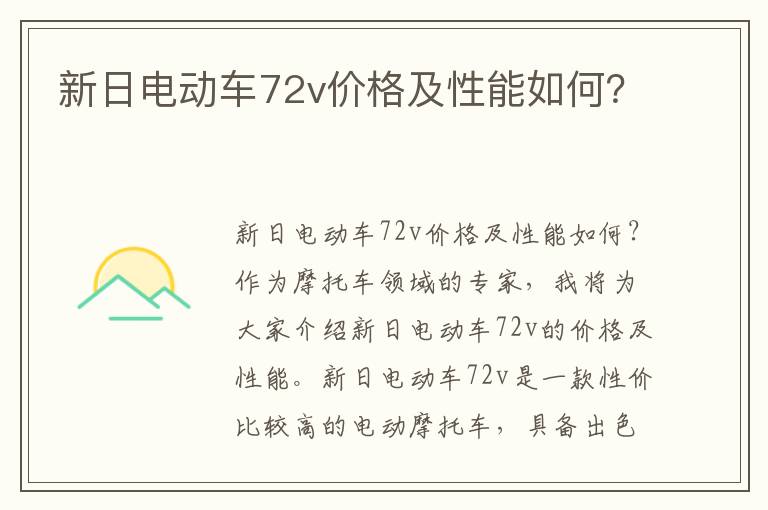 新日电动车72v价格及性能如何?

新日电动车72v价格及性能如何?作为摩托车领域的专家,我将为大家介绍新日电动车72v的价格及性能。新日电动车72v是一款性价比较高的电动摩托车,具备出色